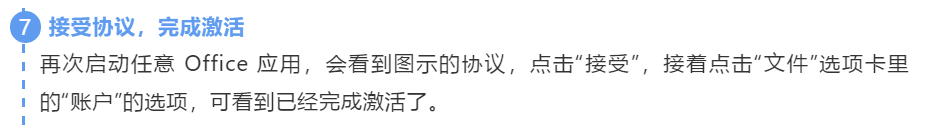 7 接受协议，完成激活

再次启动任意 Office 应用，会看到图示的协议，点击“接受”，接着点击“文件”选项卡里的“账户”的选项，可看到已经完成激活了。